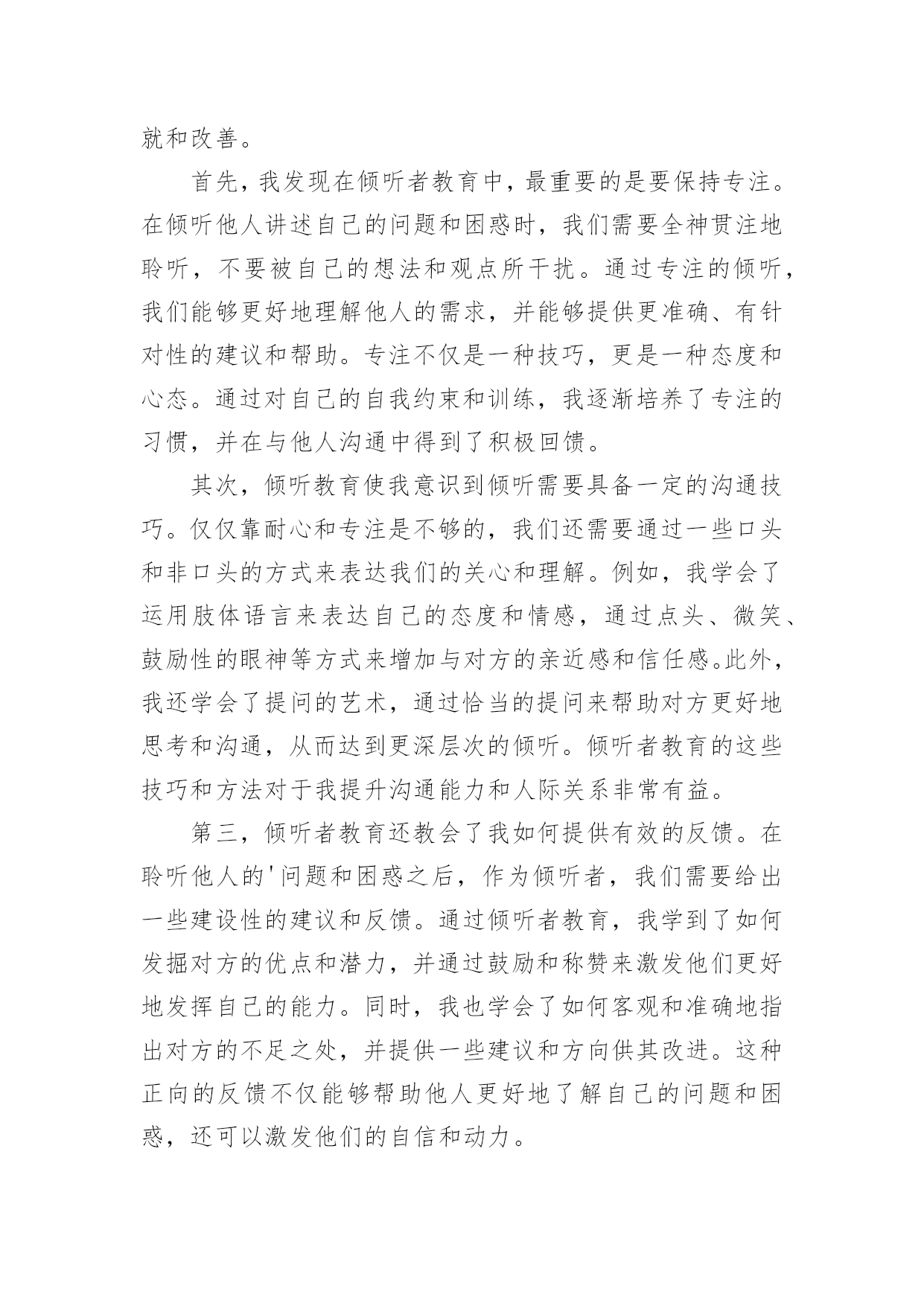 就和改善。

首先，我发现在倾听者教育中，最重要的是要保持专注。在倾听他人讲述自己的问题和困惑时，我们需要全神贯注地聆听，不要被自己的想法和观点所干扰。通过专注的倾听，我们能够更好地理解他人的需求，并能够提供更准确、有针对性的建议和帮助。专注不仅是一种技巧，更是一种态度和心态。通过对自己的自我约束和训练，我逐渐培养了专注的习惯，并在与他人沟通中得到了积极回馈。

其次，倾听教育使我意识到倾听需要具备一定的沟通技巧。仅仅靠耐心和专注是不够的，我们还需要通过一些口头和非口头的方式来表达我们的关心和理解。例如，我学会了运用肢体语言来表达自己的态度和情感，通过点头、微笑、鼓励性的眼神等方式来增加与对方的亲近感和信任感。此外，我还学会了提问的艺术，通过恰当的提问来帮助对方更好地思考和沟通，从而达到更深层次的倾听。倾听者教育的这些技巧和方法对于我提升沟通能力和人际关系非常有益。

第三，倾听者教育还教会了我如何提供有效的反馈。在聆听他人的'问题和困惑之后，作为倾听者，我们需要给出一些建设性的建议和反馈。通过倾听者教育，我学到了如何发掘对方的优点和潜力，并通过鼓励和称赞来激发他们更好地发挥自己的能力。同时，我也学会了如何客观和准确地指出对方的不足之处，并提供一些建议和方向供其改进。这种正向的反馈不仅能够帮助他人更好地了解自己的问题和困惑，还可以激发他们的自信和动力。